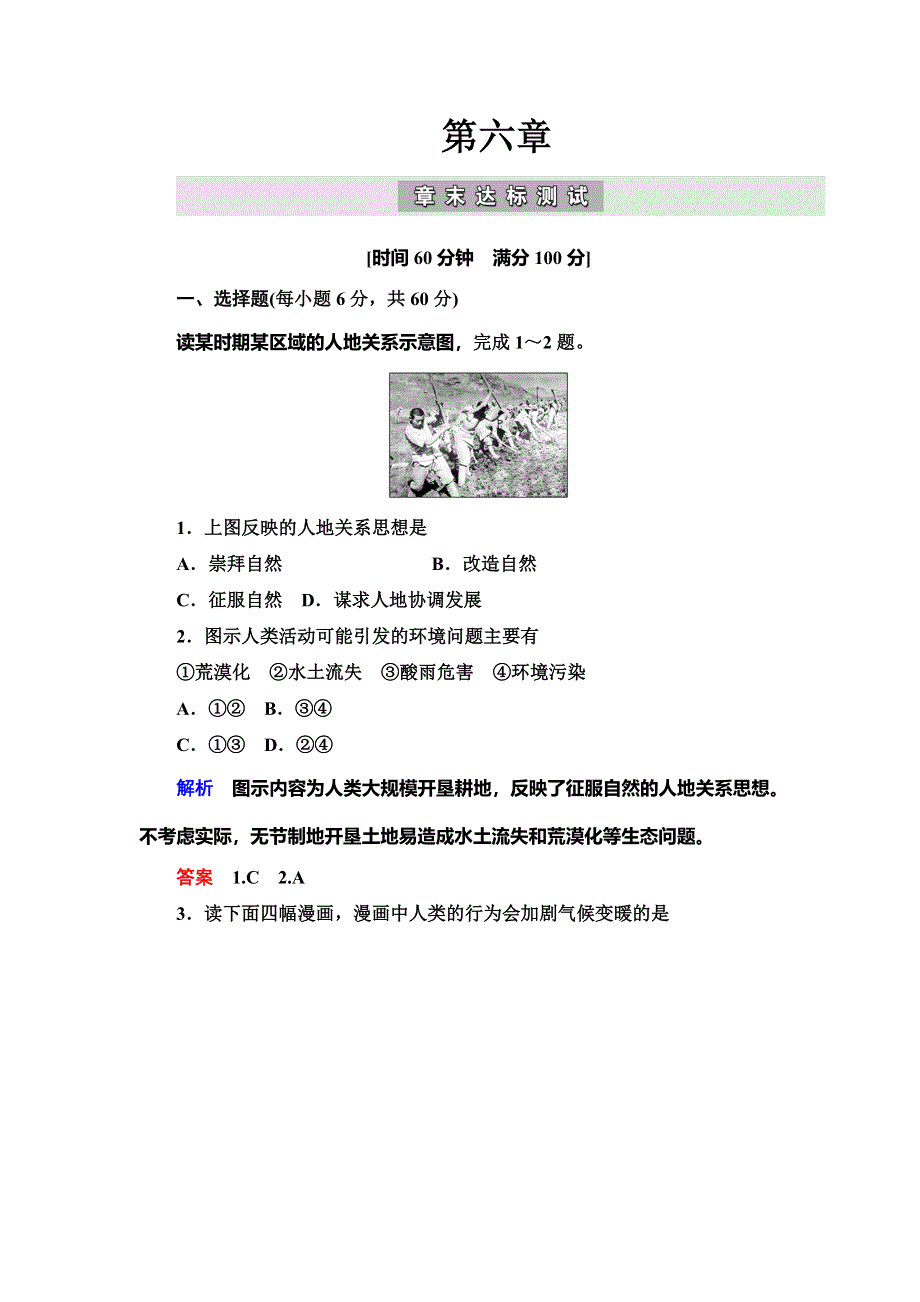 第六章

章末达标测试

[时间 60 分钟　满分 100 分]

一、选择题(每小题 6 分，共 60 分)

读某时期某区域的人地关系示意图，完成 1～2 题。

1．上图反映的人地关系思想是

A．崇拜自然　　B．改造自然

C．征服自然　D．谋求人地协调发展

2．图示人类活动可能引发的环境问题主要有

①荒漠化　②水土流失　③酸雨危害　④环境污染

A．①②　B．③④

C．①③　D．②④

解析　图示内容为人类大规模开垦耕地，反映了征服自然的人地关系思想。不考虑实际，无节制地开垦土地易造成水土流失和荒漠化等生态问题。

答案　1.C　2.A

3．读下面四幅漫画，漫画中人类的行为会加剧气候变暖的是